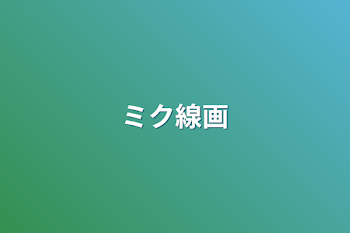 ミク線画